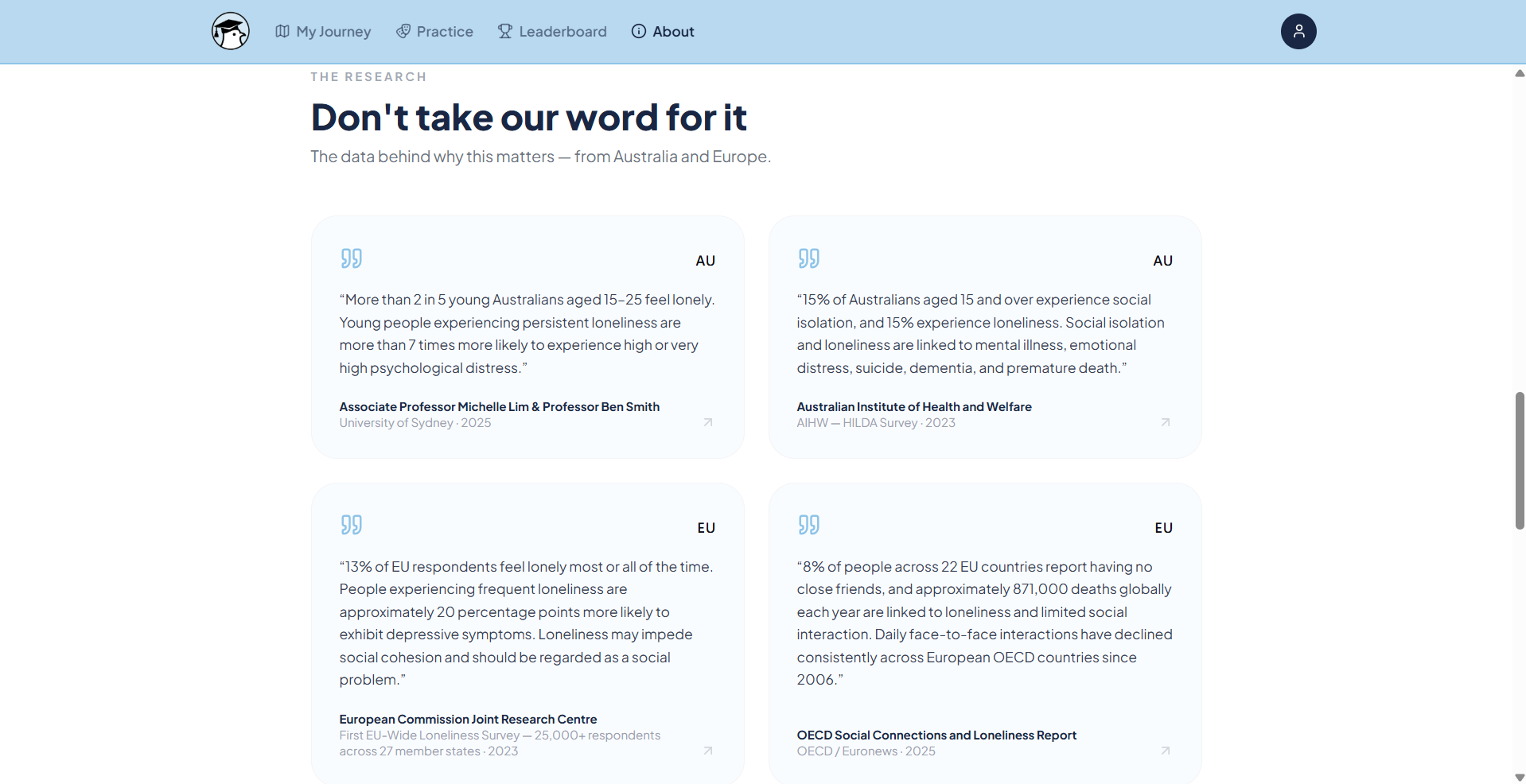 My Journey Practice Leaderboard About

THE RESEARCH

Don't take our word for it

The data behind why this matters — from Australia and Europe.

AU

“More than 2 in 5 young Australians aged 15–25 feel lonely. Young people experiencing persistent loneliness are more than 7 times more likely to experience high or very high psychological distress.”

Associate Professor Michelle Lim & Professor Ben Smith
University of Sydney · 2025

AU

“15% of Australians aged 15 and over experience social isolation, and 15% experience loneliness. Social isolation and loneliness are linked to mental illness, emotional distress, suicide, dementia, and premature death.”

Australian Institute of Health and Welfare
AIHW — HILDA Survey · 2023

EU

“13% of EU respondents feel lonely most or all of the time. People experiencing frequent loneliness are approximately 20 percentage points more likely to exhibit depressive symptoms. Loneliness may impede social cohesion and should be regarded as a social problem.”

European Commission Joint Research Centre
First EU-Wide Loneliness Survey — 25,000+ respondents across 27 member states · 2023

EU

“8% of people across 22 EU countries report having no close friends, and approximately 871,000 deaths globally each year are linked to loneliness and limited social interaction. Daily face-to-face interactions have declined consistently across European OECD countries since 2006.”

OECD Social Connections and Loneliness Report
OECD / Euronews · 2025